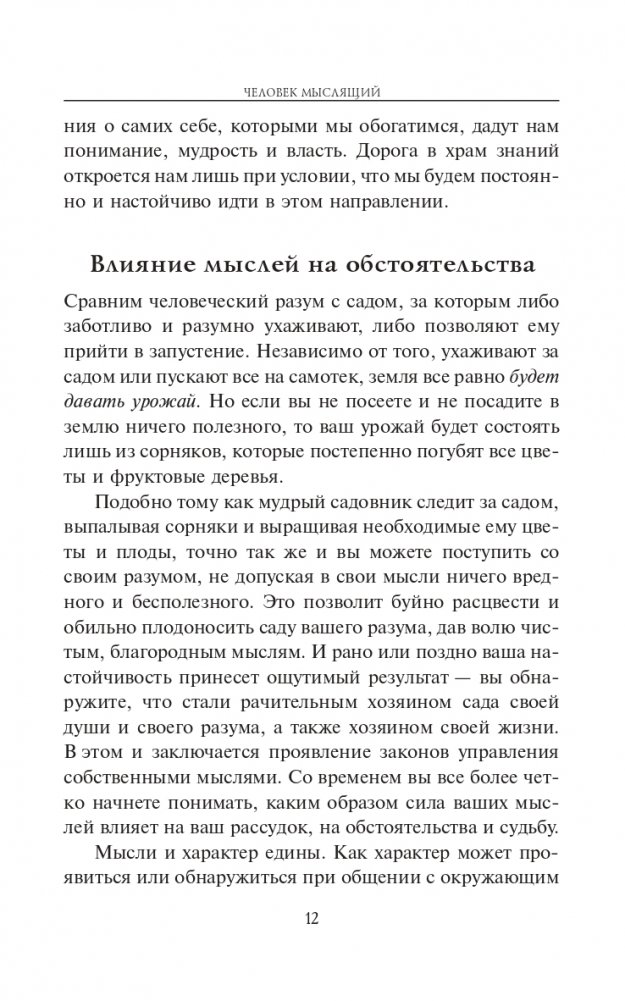 ЧЕЛОВЕК МЫСЛЯЩИЙ

ния о самих себе, которыми мы обогатимся, дадут нам понимание, мудрость и власть. Дорога в храм знаний откроется нам лишь при условии, что мы будем постоянно и настойчиво идти в этом направлении.

Влияние мыслей на обстоятельства

Сравним человеческий разум с садом, за которым либо заботливо и разумно ухаживают, либо позволяют ему прийти в запустение. Независимо от того, ухаживают за садом или пускают все на самотек, земля все равно будет давать урожай. Но если вы не посеете и не посадите в землю ничего полезного, то ваш урожай будет состоять лишь из сорняков, которые постепенно погубят все цветы и фруктовые деревья.

Подобно тому как мудрый садовник следит за садом, выпалывая сорняки и выращивая необходимые ему цветы и плоды, точно так же и вы можете поступить со своим разумом, не допуская в свои мысли ничего вредного и бесполезного. Это позволит буйно расцвести и обильно плодоносить саду вашего разума, дав волю чистым, благородным мыслям. И рано или поздно ваша настойчивость принесет ощутимый результат — вы обнаружите, что стали рачительным хозяином сада своей души и своего разума, а также хозяином своей жизни. В этом и заключается проявление законов управления собственными мыслями. Со временем вы все более четко начнете понимать, каким образом сила ваших мыслей влияет на ваш рассудок, на обстоятельства и судьбу.

Мысли и характер едины. Как характер может проявиться или обнаружиться при общении с окружающим

12